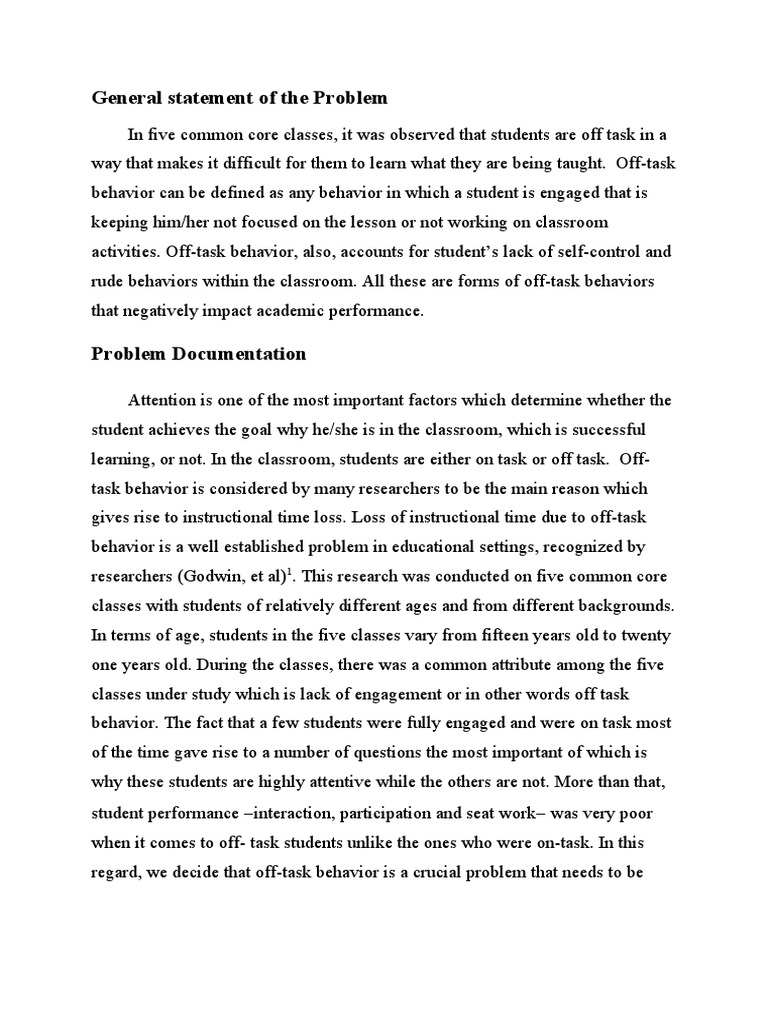 General statement of the Problem

In five common core classes, it was observed that students are off task in a way that makes it difficult for them to learn what they are being taught. Off-task behavior can be defined as any behavior in which a student is engaged that is keeping him/her not focused on the lesson or not working on classroom activities. Off-task behavior, also, accounts for student's lack of self-control and rude behaviors within the classroom. All these are forms of off-task behaviors that negatively impact academic performance.

Problem Documentation

Attention is one of the most important factors which determine whether the student achieves the goal why he/she is in the classroom, which is successful learning, or not. In the classroom, students are either on task or off task. Off-task behavior is considered by many researchers to be the main reason which gives rise to instructional time loss. Loss of instructional time due to off-task behavior is a well established problem in educational settings, recognized by researchers (Godwin, et al)$^1$. This research was conducted on five common core classes with students of relatively different ages and from different backgrounds. In terms of age, students in the five classes vary from fifteen years old to twenty one years old. During the classes, there was a common attribute among the five classes under study which is lack of engagement or in other words off task behavior. The fact that a few students were fully engaged and were on task most of the time gave rise to a number of questions the most important of which is why these students are highly attentive while the others are not. More than that, student performance –interaction, participation and seat work– was very poor when it comes to off- task students unlike the ones who were on-task. In this regard, we decide that off-task behavior is a crucial problem that needs to be